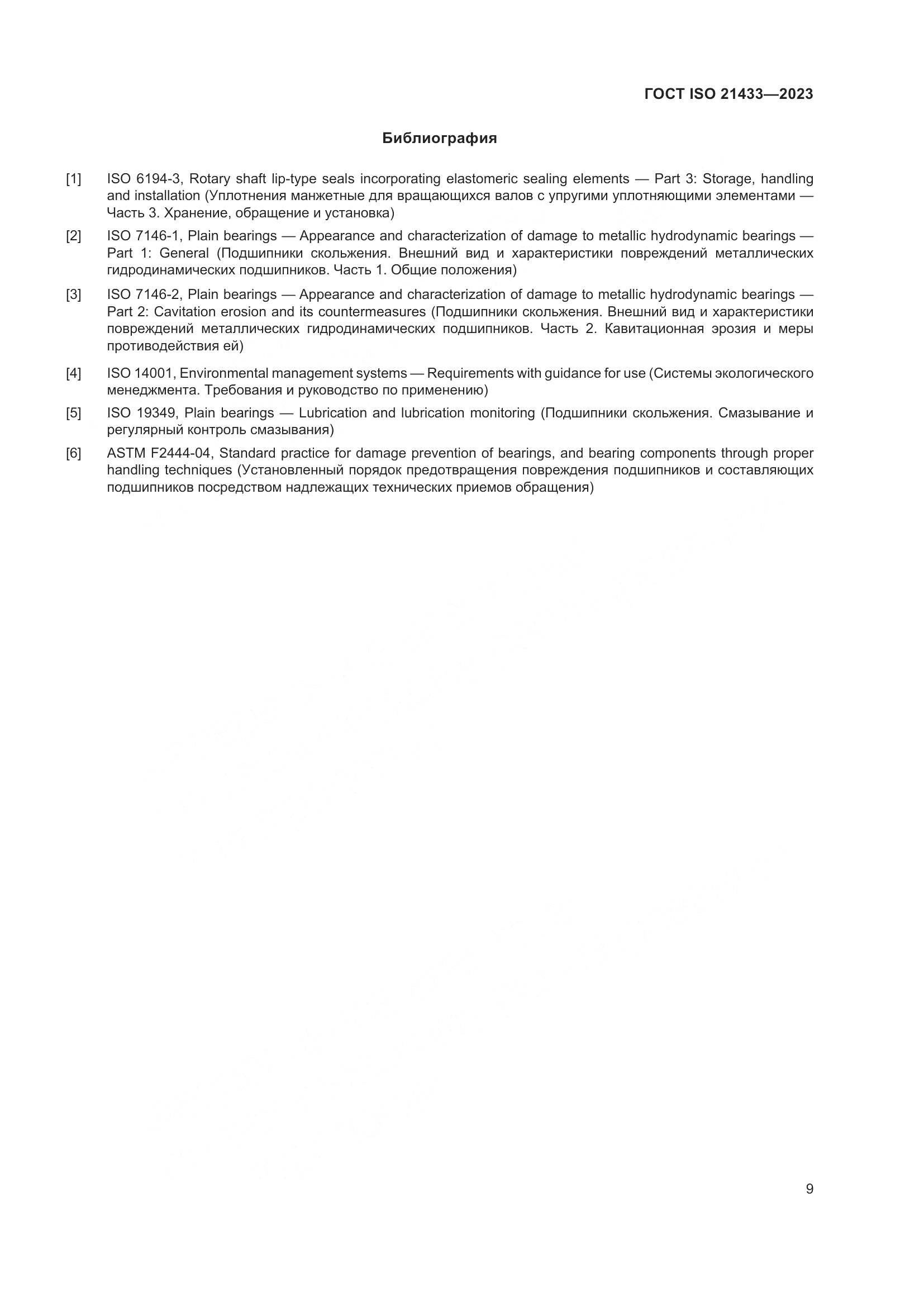 ГОСТ ISO 21433—2023

Библиография

[1] ISO 6194-3, Rotary shaft lip-type seals incorporating elastomeric sealing elements — Part 3: Storage, handling and installation (Уплотнения манжетные для вращающихся валов с упругими уплотняющими элементами — Часть 3. Хранение, обращение и установка)

[2] ISO 7146-1, Plain bearings — Appearance and characterization of damage to metallic hydrodynamic bearings — Part 1: General (Подшипники скольжения. Внешний вид и характеристики повреждений металлических гидродинамических подшипников. Часть 1. Общие положения)

[3] ISO 7146-2, Plain bearings — Appearance and characterization of damage to metallic hydrodynamic bearings — Part 2: Cavitation erosion and its countermeasures (Подшипники скольжения. Внешний вид и характеристики повреждений металлических гидродинамических подшипников. Часть 2. Кавитационная эрозия и меры противодействия ей)

[4] ISO 14001, Environmental management systems — Requirements with guidance for use (Системы экологического менеджмента. Требования и руководство по применению)

[5] ISO 19349, Plain bearings — Lubrication and lubrication monitoring (Подшипники скольжения. Смазывание и регулярный контроль смазывания)

[6] ASTM F2444-04, Standard practice for damage prevention of bearings, and bearing components through proper handling techniques (Установленный порядок предотвращения повреждения подшипников и составляющих подшипников посредством надлежащих технических приемов обращения)

9